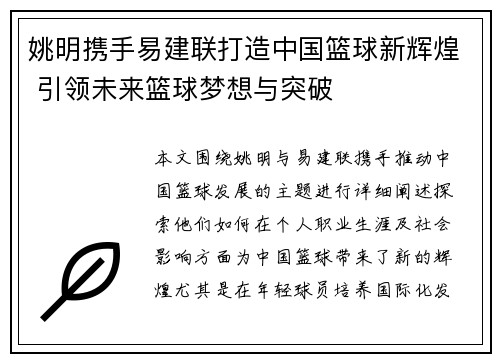 姚明携手易建联打造中国篮球新辉煌 引领未来篮球梦想与突破

本文围绕姚明与易建联携手推动中国篮球发展的主题进行详细阐述探索他们如何在个人职业生涯及社会影响方面为中国篮球带来了新的辉煌尤其是在年轻球员培养国际化发